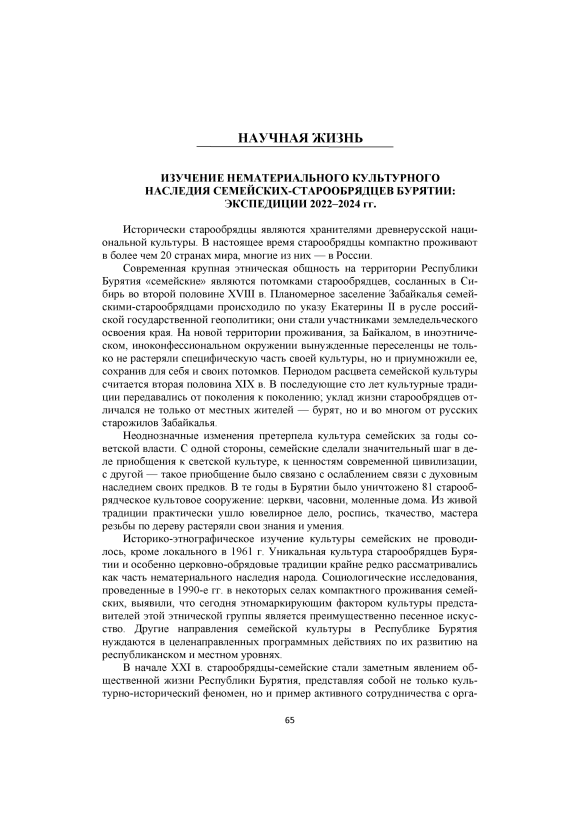 НАУЧНАЯ ЖИЗНЬ

ИЗУЧЕНИЕ НЕМАТЕРИАЛЬНОГО КУЛЬТУРНОГО НАСЛЕДИЯ СЕМЕЙСКИХ-СТАРООБРЯДЦЕВ БУРЯТИИ: ЭКСПЕДИЦИИ 2022–2024 гг.

Исторически старообрядцы являются хранителями древнерусской национальной культуры. В настоящее время старообрядцы компактно проживают в более чем 20 странах мира, многие из них — в России.

Современная крупная этническая общность на территории Республики Бурятия «семейские» являются потомками старообрядцев, сосланных в Сибирь во второй половине XVIII в. Планомерное заселение Забайкалья семейскими-старообрядцами происходило по указу Екатерины II в русле российской государственной геополитики; они стали участниками земледельческого освоения края. На новой территории проживания, за Байкалом, в иноэтническом, иноконфессиональном окружении вынужденные переселенцы не только не растеряли специфическую часть своей культуры, но и приумножили ее, сохранив для себя и своих потомков. Периодом расцвета семейской культуры считается вторая половина XIX в. В последующие сто лет культурные традиции передавались от поколения к поколению; уклад жизни старообрядцев отличался не только от местных жителей — бурят, но и во многом от русских старожилов Забайкалья.

Неоднозначные изменения претерпела культура семейских за годы советской власти. С одной стороны, семейские сделали значительный шаг в деле приобщения к светской культуре, к ценностям современной цивилизации, с другой — такое приобщение было связано с ослаблением связи с духовным наследием своих предков. В те годы в Бурятии было уничтожено 81 старообрядческое культовое сооружение: церкви, часовни, моленные дома. Из живой традиции практически ушло ювелирное дело, роспись, ткачество, мастера резьбы по дереву растеряли свои знания и умения.

Историко-этнографическое изучение культуры семейских не проводилось, кроме локального в 1961 г. Уникальная культура старообрядцев Бурятии и особенно церковно-обрядовые традиции крайне редко рассматривались как часть нематериального наследия народа. Социологические исследования, проведенные в 1990-е гг. в некоторых селах компактного проживания семейских, выявили, что сегодня этномаркирующим фактором культуры представителей этой этнической группы является преимущественно песенное искусство. Другие направления семейской культуры в Республике Бурятия нуждаются в целенаправленных программных действиях по их развитию на республиканском и местном уровнях.

В начале XXI в. старообрядцы-семейские стали заметным явлением общественной жизни Республики Бурятия, представляя собой не только культурно-исторический феномен, но и пример активного сотрудничества с орга-

65